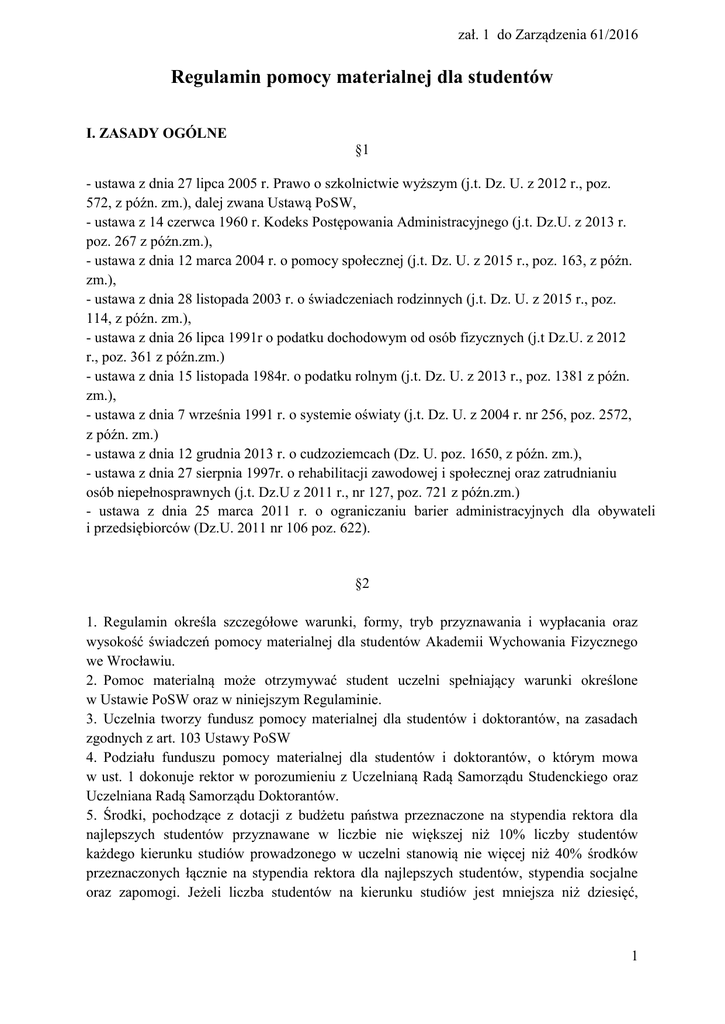 zał. 1 do Zarządzenia 61/2016

Regulamin pomocy materialnej dla studentów

I. ZASADY OGÓLNE

§1

- ustawa z dnia 27 lipca 2005 r. Prawo o szkolnictwie wyższym (j.t. Dz. U. z 2012 r., poz. 572, z późn. zm.), dalej zwana Ustawą PoSW,
- ustawa z 14 czerwca 1960 r. Kodeks Postępowania Administracyjnego (j.t. Dz.U. z 2013 r. poz. 267 z późn.zm.),
- ustawa z dnia 12 marca 2004 r. o pomocy społecznej (j.t. Dz. U. z 2015 r., poz. 163, z późn. zm.),
- ustawa z dnia 28 listopada 2003 r. o świadczeniach rodzinnych (j.t. Dz. U. z 2015 r., poz. 114, z późn. zm.),
- ustawa z dnia 26 lipca 1991r o podatku dochodowym od osób fizycznych (j.t Dz.U. z 2012 r., poz. 361 z późn.zm.)
- ustawa z dnia 15 listopada 1984r. o podatku rolnym (j.t. Dz. U. z 2013 r., poz. 1381 z późn. zm.),
- ustawa z dnia 7 września 1991 r. o systemie oświaty (j.t. Dz. U. z 2004 r. nr 256, poz. 2572, z późn. zm.)
- ustawa z dnia 12 grudnia 2013 r. o cudzoziemcach (Dz. U. poz. 1650, z późn. zm.),
- ustawa z dnia 27 sierpnia 1997r. o rehabilitacji zawodowej i społecznej oraz zatrudnianiu osób niepełnosprawnych (j.t. Dz.U z 2011 r., nr 127, poz. 721 z późn.zm.)
- ustawa z dnia 25 marca 2011 r. o ograniczaniu barier administracyjnych dla obywateli i przedsiębiorców (Dz.U. 2011 nr 106 poz. 622).

§2

1. Regulamin określa szczegółowe warunki, formy, tryb przyznawania i wypłacania oraz wysokość świadczeń pomocy materialnej dla studentów Akademii Wychowania Fizycznego we Wrocławiu.
2. Pomoc materialną może otrzymywać student uczelni spełniający warunki określone w Ustawie PoSW oraz w niniejszym Regulaminie.
3. Uczelnia tworzy fundusz pomocy materialnej dla studentów i doktorantów, na zasadach zgodnych z art. 103 Ustawy PoSW
4. Podziału funduszu pomocy materialnej dla studentów i doktorantów, o którym mowa w ust. 1 dokonuje rektor w porozumieniu z Uczelnianą Radą Samorządu Studenckiego oraz Uczelniana Radą Samorządu Doktorantów.
5. Środki, pochodzące z dotacji z budżetu państwa przeznaczone na stypendia rektora dla najlepszych studentów przyznawane w liczbie nie większej niż 10% liczby studentów każdego kierunku studiów prowadzonego w uczelni stanowią nie więcej niż 40% środków przeznaczonych łącznie na stypendia rektora dla najlepszych studentów, stypendia socjalne oraz zapomogi. Jeżeli liczba studentów na kierunku studiów jest mniejsza niż dziesięć,

1